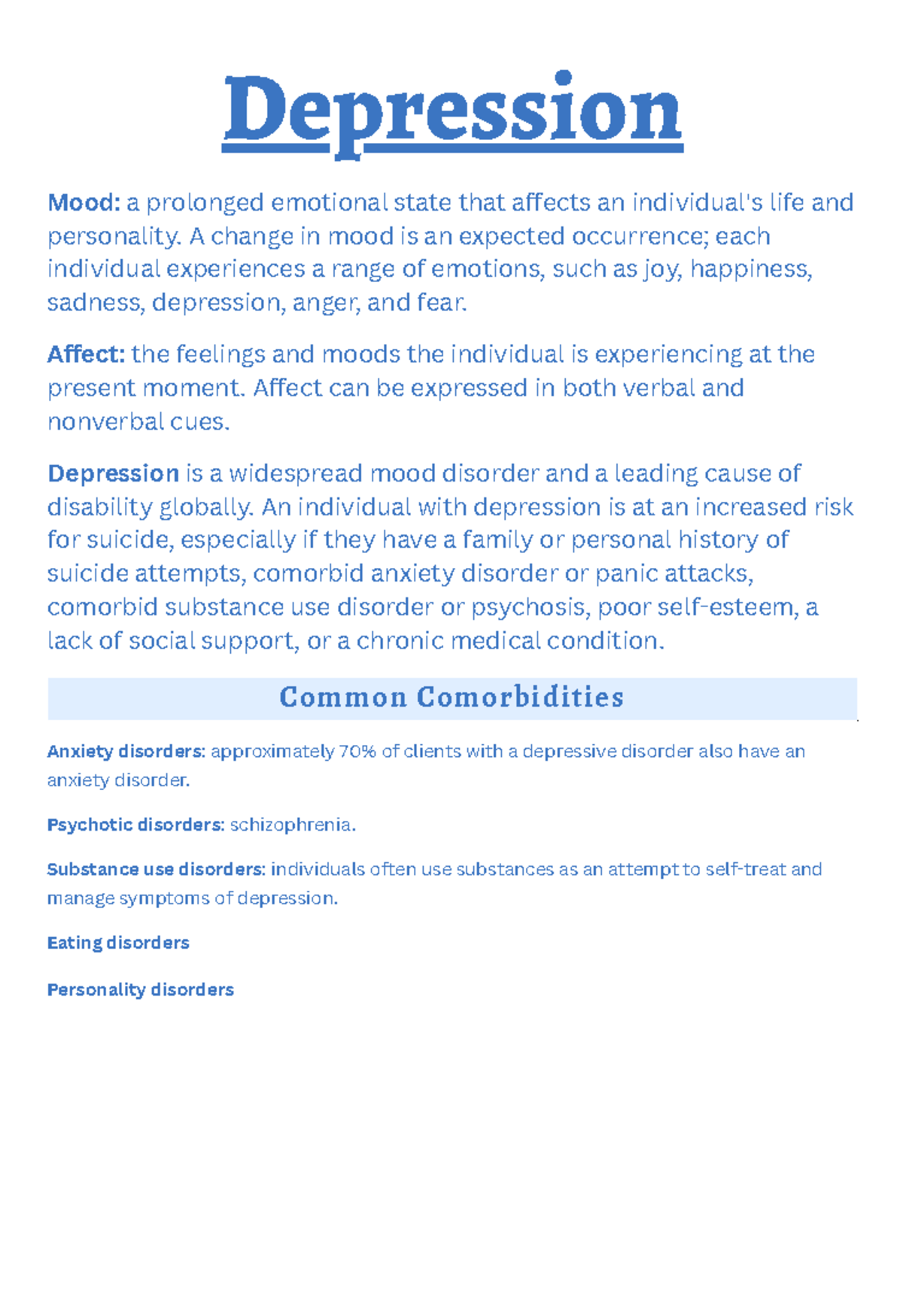 Depression

Mood: a prolonged emotional state that affects an individual's life and personality. A change in mood is an expected occurrence; each individual experiences a range of emotions, such as joy, happiness, sadness, depression, anger, and fear.

Affect: the feelings and moods the individual is experiencing at the present moment. Affect can be expressed in both verbal and nonverbal cues.

Depression is a widespread mood disorder and a leading cause of disability globally. An individual with depression is at an increased risk for suicide, especially if they have a family or personal history of suicide attempts, comorbid anxiety disorder or panic attacks, comorbid substance use disorder or psychosis, poor self-esteem, a lack of social support, or a chronic medical condition.

Common Comorbidities

Anxiety disorders: approximately 70% of clients with a depressive disorder also have an anxiety disorder.

Psychotic disorders: schizophrenia.

Substance use disorders: individuals often use substances as an attempt to self-treat and manage symptoms of depression.

Eating disorders

Personality disorders